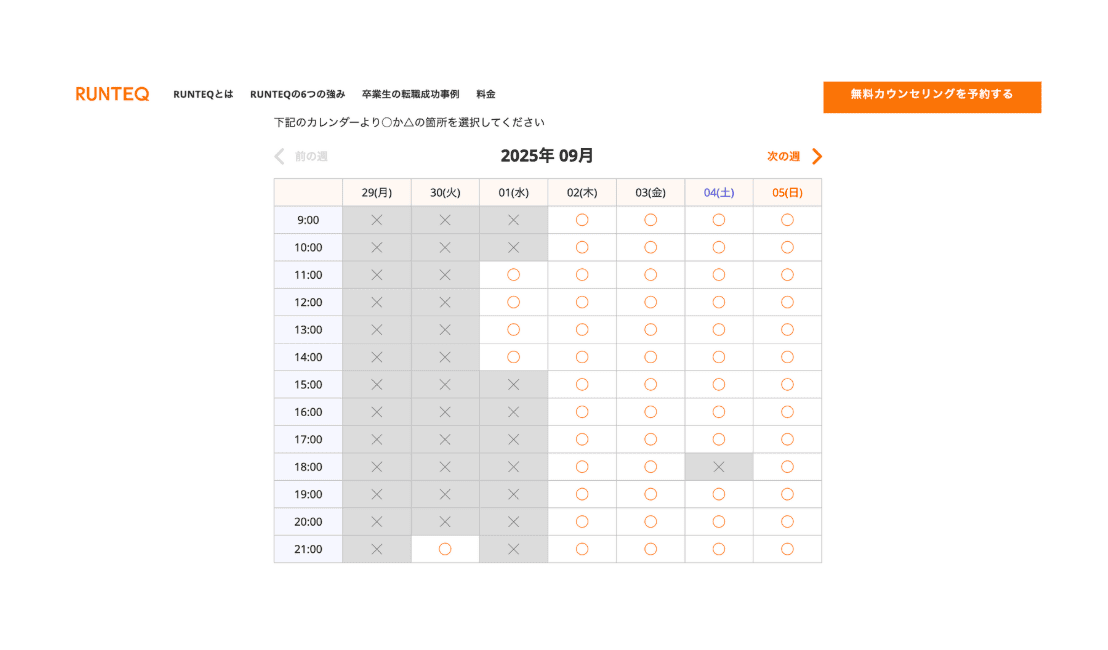 RUNTEQ RUNTEQとは RUNTEQの6つの強み 卒業生の転職成功事例 料金

無料カウンセリングを予約する

下記のカレンダーより○か△の箇所を選択してください

前の週 2025年 09月 次の週

| | 29(月) | 30(火) | 01(水) | 02(木) | 03(金) | 04(土) | 05(日) |
|---|---|---|---|---|---|---|---|
| 9:00 | × | × | × | ○ | ○ | ○ | ○ |
| 10:00 | × | × | × | ○ | ○ | ○ | ○ |
| 11:00 | × | × | ○ | ○ | ○ | ○ | ○ |
| 12:00 | × | × | ○ | ○ | ○ | ○ | ○ |
| 13:00 | × | × | ○ | ○ | ○ | ○ | ○ |
| 14:00 | × | × | ○ | ○ | ○ | ○ | ○ |
| 15:00 | × | × | × | ○ | ○ | ○ | ○ |
| 16:00 | × | × | × | ○ | ○ | ○ | ○ |
| 17:00 | × | × | × | ○ | ○ | ○ | ○ |
| 18:00 | × | × | × | ○ | ○ | × | ○ |
| 19:00 | × | × | × | ○ | ○ | ○ | ○ |
| 20:00 | × | × | × | ○ | ○ | ○ | ○ |
| 21:00 | × | ○ | × | ○ | ○ | ○ | ○ |